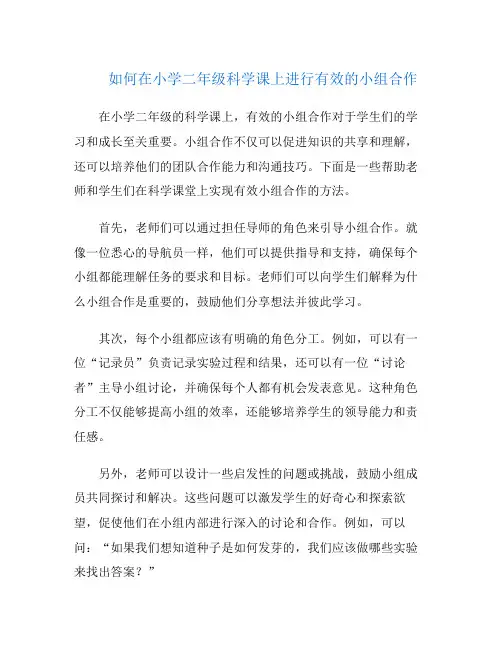 如何在小学二年级科学课上进行有效的小组合作

在小学二年级的科学课上，有效的小组合作对于学生们的学习和成长至关重要。小组合作不仅可以促进知识的共享和理解，还可以培养他们的团队合作能力和沟通技巧。下面是一些帮助老师和学生们在科学课堂上实现有效小组合作的方法。

首先，老师们可以通过担任导师的角色来引导小组合作。就像一位悉心的导航员一样，他们可以提供指导和支持，确保每个小组都能理解任务的要求和目标。老师们可以向学生们解释为什么小组合作是重要的，鼓励他们分享想法并彼此学习。

其次，每个小组都应该有明确的角色分工。例如，可以有一位“记录员”负责记录实验过程和结果，还可以有一位“讨论者”主导小组讨论，并确保每个人都有机会发表意见。这种角色分工不仅能够提高小组的效率，还能够培养学生的领导能力和责任感。

另外，老师可以设计一些启发性的问题或挑战，鼓励小组成员共同探讨和解决。这些问题可以激发学生的好奇心和探索欲望，促使他们在小组内部进行深入的讨论和合作。例如，可以问：“如果我们想知道种子是如何发芽的，我们应该做哪些实验来找出答案？”